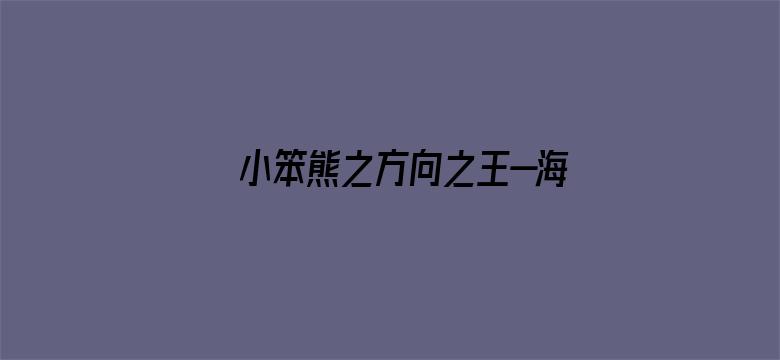 小笨熊之方向之王一海